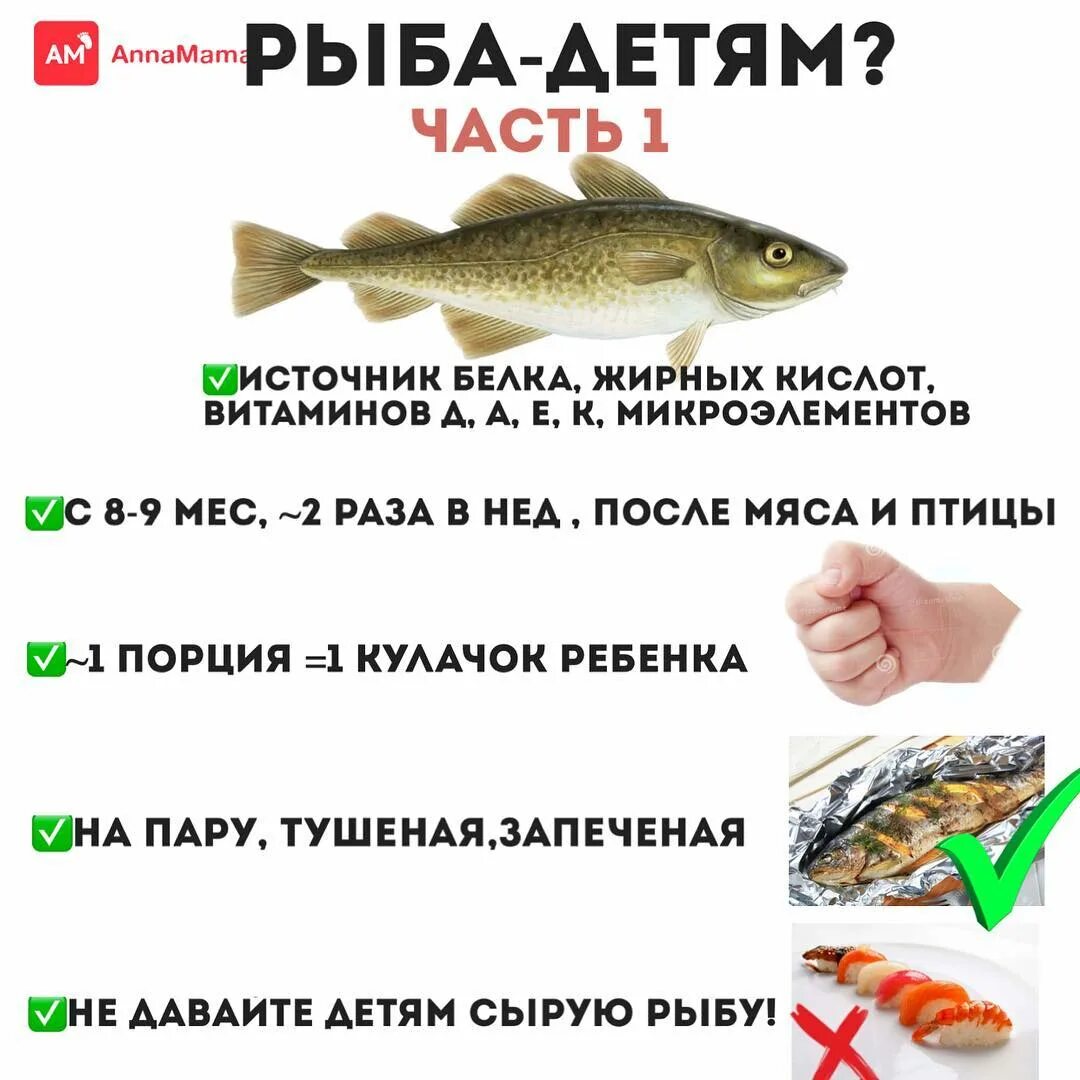 AM AnnaMama

РЫБА-ДЕТЯМ?

ЧАСТЬ 1

☑ИСТОЧНИК БЕЛКА, ЖИРНЫХ КИСЛОТ, ВИТАМИНОВ Д, А, Е, К, МИКРОЭЛЕМЕНТОВ

☑С 8-9 МЕС, ~2 РАЗА В НЕД , ПОСЛЕ МЯСА И ПТИЦЫ

☑~1 ПОРЦИЯ =1 КУЛАЧОК РЕБЕНКА

☑НА ПАРУ, ТУШЕНАЯ,ЗАПЕЧЕНАЯ

☑НЕ ДАВАЙТЕ ДЕТЯМ СЫРУЮ РЫБУ!